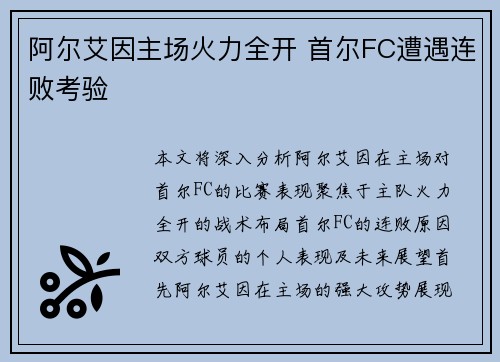 阿尔艾因主场火力全开 首尔FC遭遇连败考验

本文将深入分析阿尔艾因在主场对首尔FC的比赛表现聚焦于主队火力全开的战术布局首尔FC的连败原因双方球员的个人表现及未来展望首先阿尔艾因在主场的强大攻势展现